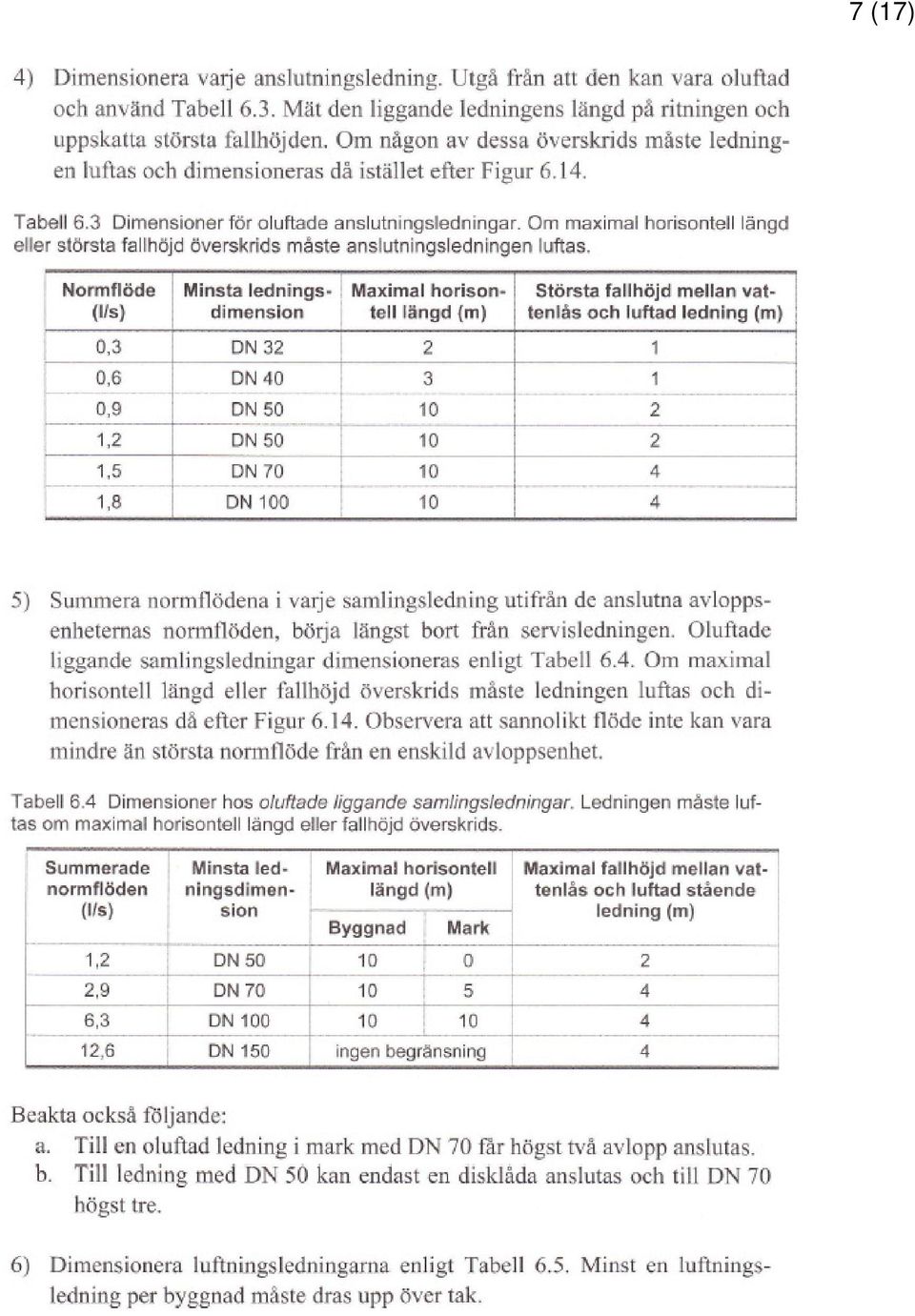 7 (17)

4) Dimensionera varje anslutningsledning. Utgå från att den kan vara oluftad och använd Tabell 6.3. Mät den liggande ledningens längd på ritningen och uppskatta största fallhöjden. Om någon av dessa överskrids måste ledningen luftas och dimensioneras då istället efter Figur 6.14.

Tabell 6.3 Dimensioner för oluftade anslutningsledningar. Om maximal horisontell längd eller största fallhöjd överskrids måste anslutningsledningen luftas.

| Normflöde (l/s) | Minsta ledningsdimension | Maximal horisontell längd (m) | Största fallhöjd mellan vattenlås och luftad ledning (m) |
|---|---|---|---|
| 0,3 | DN 32 | 2 | 1 |
| 0,6 | DN 40 | 3 | 1 |
| 0,9 | DN 50 | 10 | 2 |
| 1,2 | DN 50 | 10 | 2 |
| 1,5 | DN 70 | 10 | 4 |
| 1,8 | DN 100 | 10 | 4 |

5) Summera normflödena i varje samlingsledning utifrån de anslutna avloppsenheternas normflöden, börja längst bort från servisledningen. Oluftade liggande samlingsledningar dimensioneras enligt Tabell 6.4. Om maximal horisontell längd eller fallhöjd överskrids måste ledningen luftas och dimensioneras då efter Figur 6.14. Observera att sannolikt flöde inte kan vara mindre än största normflöde från en enskild avloppsenhet.

Tabell 6.4 Dimensioner hos oluftade liggande samlingsledningar. Ledningen måste luftas om maximal horisontell längd eller fallhöjd överskrids.

| Summerade normflöden (l/s) | Minsta ledningsdimension | Maximal horisontell längd (m) Byggnad | Maximal horisontell längd (m) Mark | Maximal fallhöjd mellan vattenlås och luftad stående ledning (m) |
|---|---|---|---|---|
| 1,2 | DN 50 | 10 | 0 | 2 |
| 2,9 | DN 70 | 10 | 5 | 4 |
| 6,3 | DN 100 | 10 | 10 | 4 |
| 12,6 | DN 150 | ingen begränsning | | 4 |

Beakta också följande:
a. Till en oluftad ledning i mark med DN 70 får högst två avlopp anslutas.
b. Till ledning med DN 50 kan endast en disklåda anslutas och till DN 70 högst tre.

6) Dimensionera luftningsledningarna enligt Tabell 6.5. Minst en luftningsledning per byggnad måste dras upp över tak.